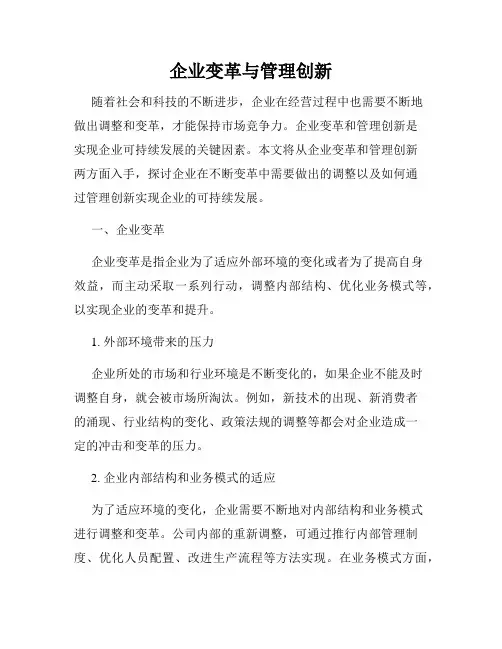 企业变革与管理创新

随着社会和科技的不断进步，企业在经营过程中也需要不断地做出调整和变革，才能保持市场竞争力。企业变革和管理创新是实现企业可持续发展的关键因素。本文将从企业变革和管理创新两方面入手，探讨企业在不断变革中需要做出的调整以及如何通过管理创新实现企业的可持续发展。

一、企业变革

企业变革是指企业为了适应外部环境的变化或者为了提高自身效益，而主动采取一系列行动，调整内部结构、优化业务模式等，以实现企业的变革和提升。

1. 外部环境带来的压力

企业所处的市场和行业环境是不断变化的，如果企业不能及时调整自身，就会被市场所淘汰。例如，新技术的出现、新消费者的涌现、行业结构的变化、政策法规的调整等都会对企业造成一定的冲击和变革的压力。

2. 企业内部结构和业务模式的适应

为了适应环境的变化，企业需要不断地对内部结构和业务模式进行调整和变革。公司内部的重新调整，可通过推行内部管理制度、优化人员配置、改进生产流程等方法实现。在业务模式方面，